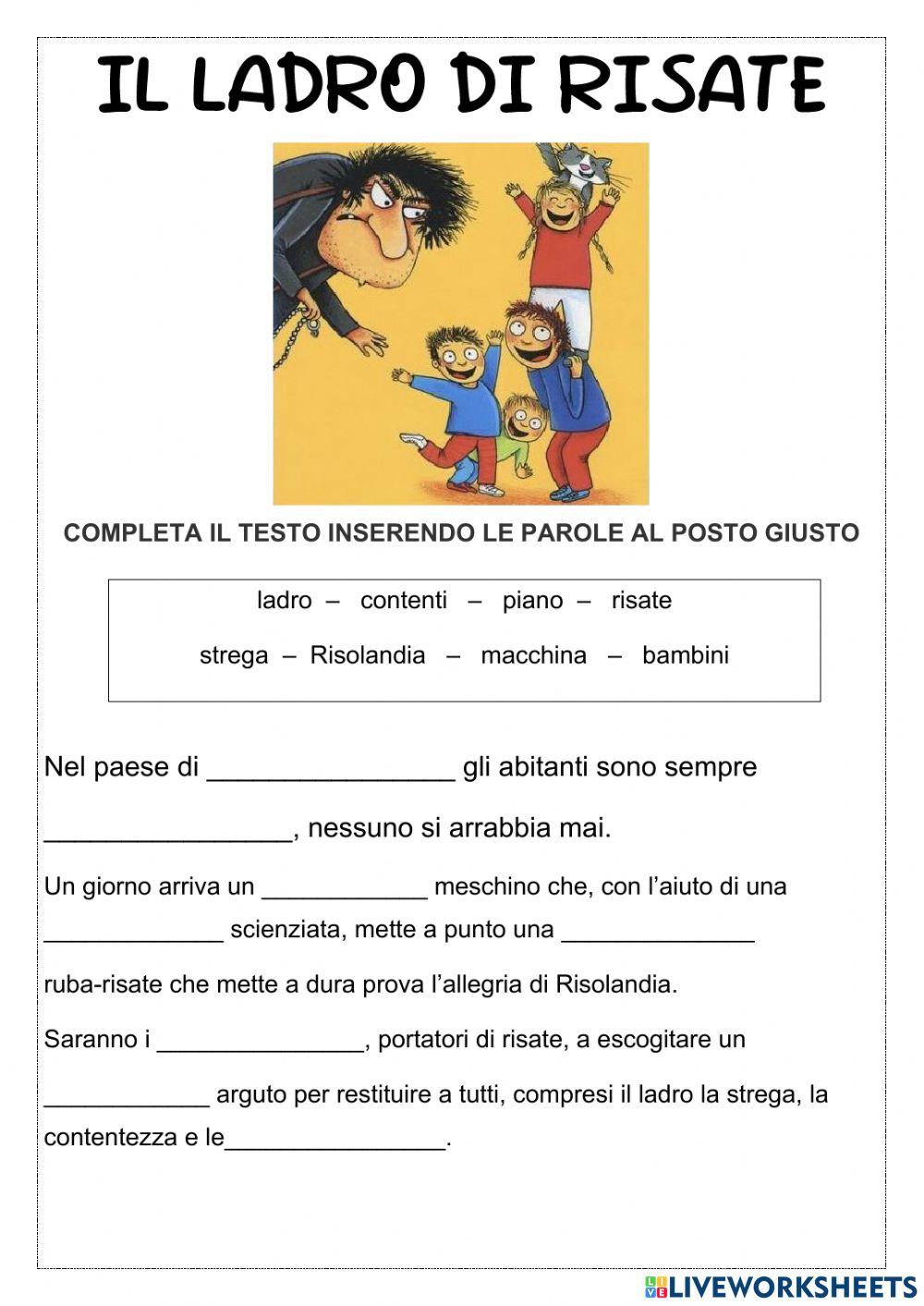 IL LADRO DI RISATE

COMPLETA IL TESTO INSERENDO LE PAROLE AL POSTO GIUSTO

ladro – contenti – piano – risate

strega – Risolandia – macchina – bambini

Nel paese di ________________ gli abitanti sono sempre

________________, nessuno si arrabbia mai.

Un giorno arriva un ____________ meschino che, con l'aiuto di una _____________ scienziata, mette a punto una ______________

ruba-risate che mette a dura prova l'allegria di Risolandia.

Saranno i _______________, portatori di risate, a escogitare un

____________ arguto per restituire a tutti, compresi il ladro la strega, la contentezza e le________________.

LIVEWORKSHEETS